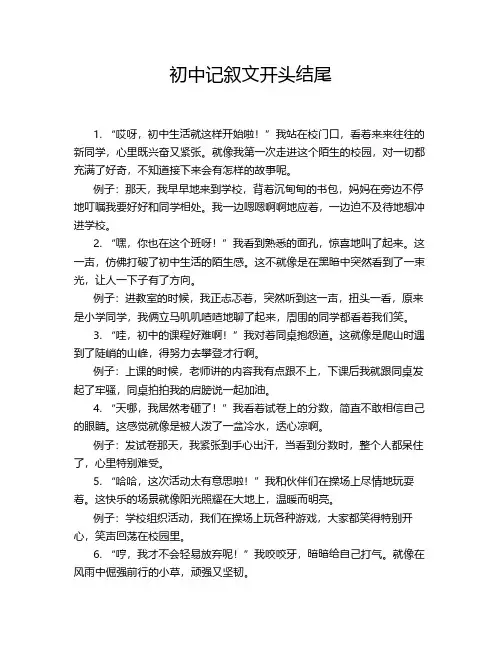 初中记叙文开头结尾

1. “哎呀，初中生活就这样开始啦！”我站在校门口，看着来来往往的新同学，心里既兴奋又紧张。就像我第一次走进这个陌生的校园，对一切都充满了好奇，不知道接下来会有怎样的故事呢。

例子：那天，我早早地来到学校，背着沉甸甸的书包，妈妈在旁边不停地叮嘱我要好好和同学相处。我一边嗯嗯啊啊地应着，一边迫不及待地想冲进学校。

2. “嘿，你也在这个班呀！”我看到熟悉的面孔，惊喜地叫了起来。这一声，仿佛打破了初中生活的陌生感。这不就像是在黑暗中突然看到了一束光，让人一下子有了方向。

例子：进教室的时候，我正忐忑着，突然听到这一声，扭头一看，原来是小学同学，我俩立马叽叽喳喳地聊了起来，周围的同学都看着我们笑。

3. “哇，初中的课程好难啊！”我对着同桌抱怨道。这就像是爬山时遇到了陡峭的山峰，得努力去攀登才行啊。

例子：上课的时候，老师讲的内容我有点跟不上，下课后我就跟同桌发起了牢骚，同桌拍拍我的肩膀说一起加油。

4. “天哪，我居然考砸了！”我看着试卷上的分数，简直不敢相信自己的眼睛。这感觉就像是被人泼了一盆冷水，透心凉啊。

例子：发试卷那天，我紧张到手心出汗，当看到分数时，整个人都呆住了，心里特别难受。

5. “哈哈，这次活动太有意思啦！”我和伙伴们在操场上尽情地玩耍着。这快乐的场景就像阳光照耀在大地上，温暖而明亮。

例子：学校组织活动，我们在操场上玩各种游戏，大家都笑得特别开心，笑声回荡在校园里。

6. “哼，我才不会轻易放弃呢！”我咬咬牙，暗暗给自己打气。就像在风雨中倔强前行的小草，顽强又坚韧。